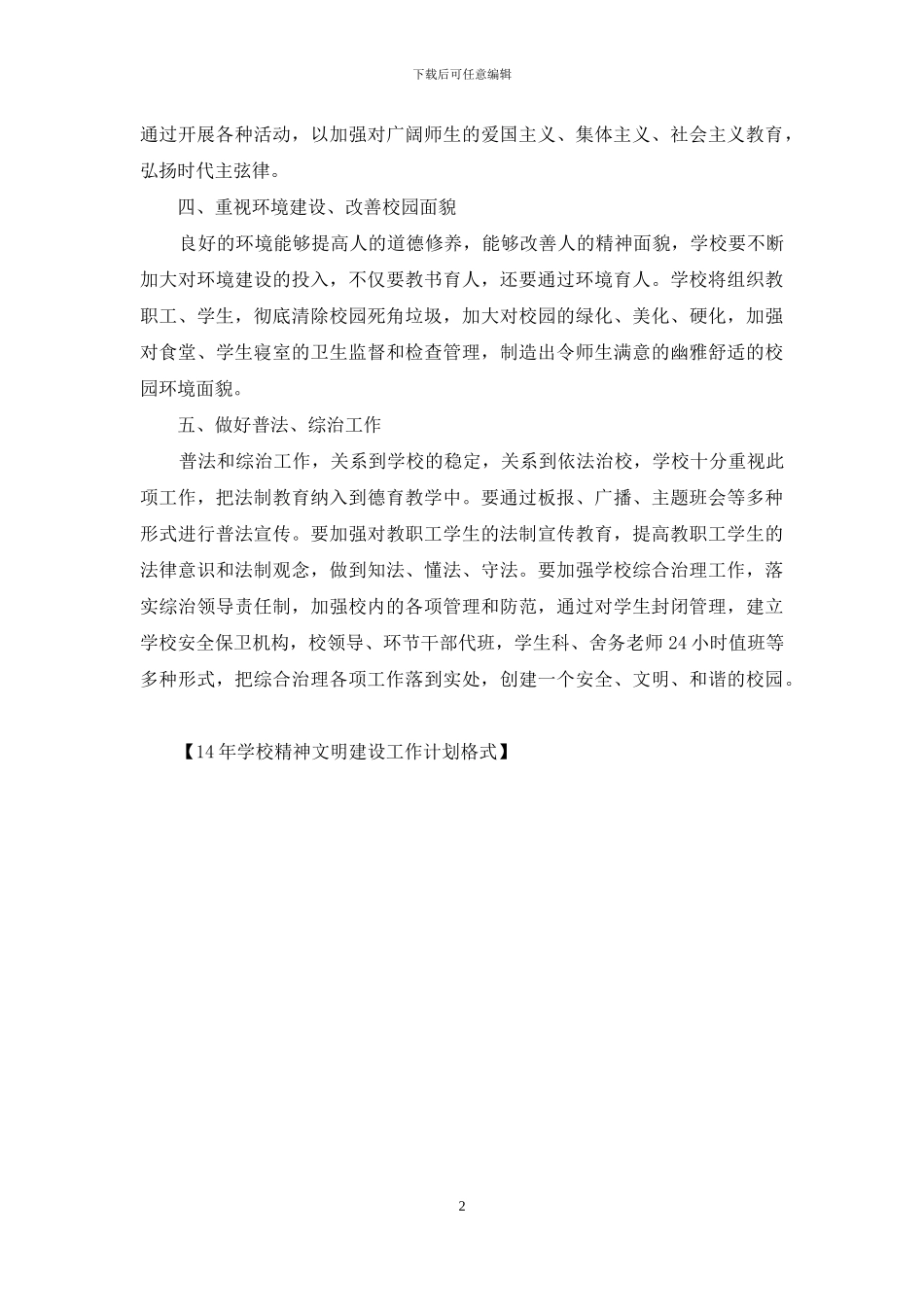 下载后可任意编辑

通过开展各种活动，以加强对广阔师生的爱国主义、集体主义、社会主义教育，弘扬时代主弦律。

四、重视环境建设、改善校园面貌

良好的环境能够提高人的道德修养，能够改善人的精神面貌，学校要不断加大对环境建设的投入，不仅要教书育人，还要通过环境育人。学校将组织教职工、学生，彻底清除校园死角垃圾，加大对校园的绿化、美化、硬化，加强对食堂、学生寝室的卫生监督和检查管理，制造出令师生满意的幽雅舒适的校园环境面貌。

五、做好普法、综治工作

普法和综治工作，关系到学校的稳定，关系到依法治校，学校十分重视此项工作，把法制教育纳入到德育教学中。要通过板报、广播、主题班会等多种形式进行普法宣传。要加强对教职工学生的法制宣传教育，提高教职工学生的法律意识和法制观念，做到知法、懂法、守法。要加强学校综合治理工作，落实综治领导责任制，加强校内的各项管理和防范，通过对学生封闭管理，建立学校安全保卫机构，校领导、环节干部代班，学生科、舍务老师24小时值班等多种形式，把综合治理各项工作落到实处，创建一个安全、文明、和谐的校园。

【14年学校精神文明建设工作计划格式】

2